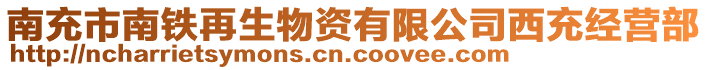 南充市南铁再生物资有限公司西充经营部
http://ncharrietsymons.cn.coovee.com